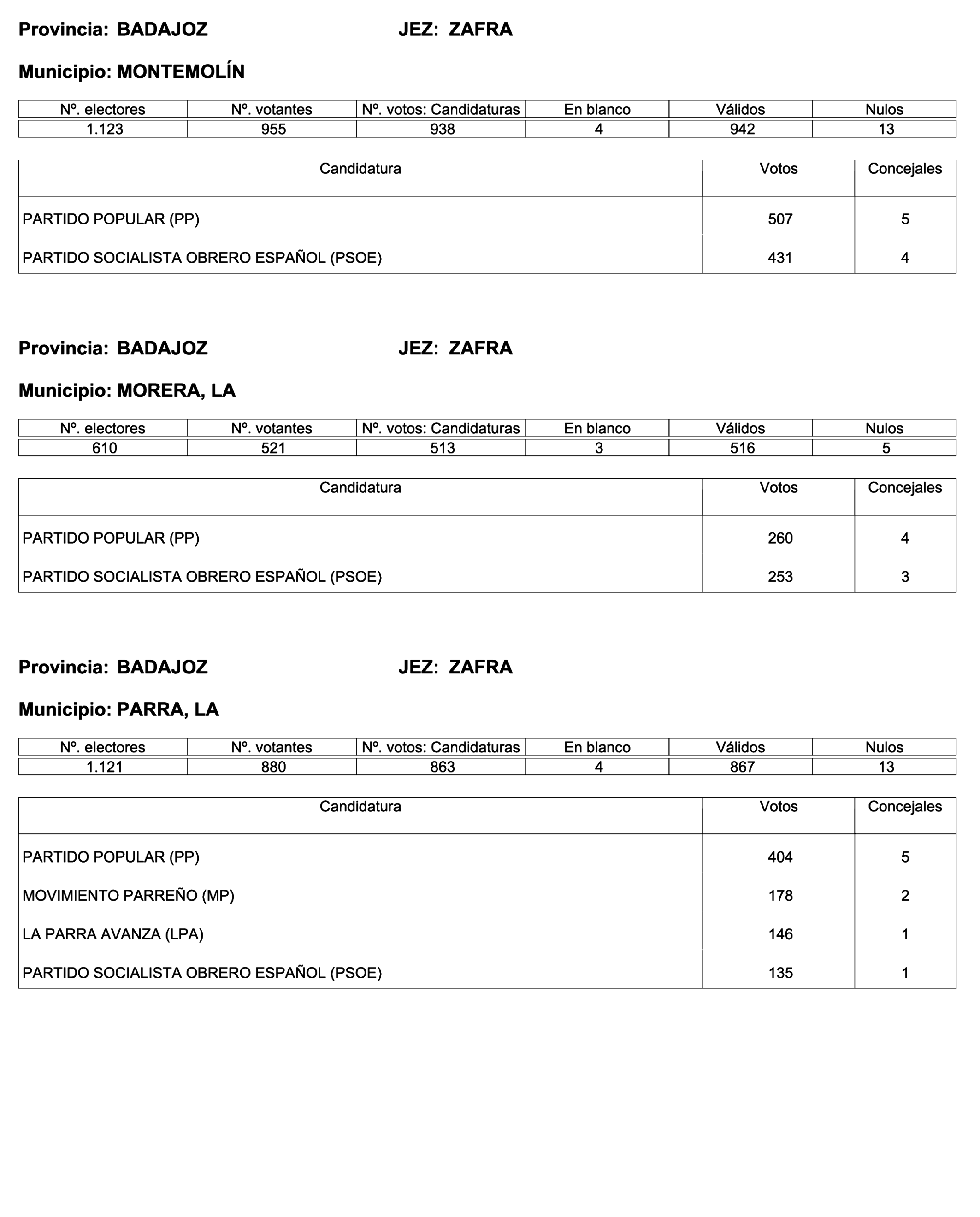 Provincia: BADAJOZ JEZ: ZAFRA

Municipio: MONTEMOLÍN

| Nº. electores | Nº. votantes | Nº. votos: Candidaturas | En blanco | Válidos | Nulos |
|---|---|---|---|---|---|
| 1.123 | 955 | 938 | 4 | 942 | 13 |

| Candidatura | Votos | Concejales |
|---|---|---|
| PARTIDO POPULAR (PP) | 507 | 5 |
| PARTIDO SOCIALISTA OBRERO ESPAÑOL (PSOE) | 431 | 4 |

Provincia: BADAJOZ JEZ: ZAFRA

Municipio: MORERA, LA

| Nº. electores | Nº. votantes | Nº. votos: Candidaturas | En blanco | Válidos | Nulos |
|---|---|---|---|---|---|
| 610 | 521 | 513 | 3 | 516 | 5 |

| Candidatura | Votos | Concejales |
|---|---|---|
| PARTIDO POPULAR (PP) | 260 | 4 |
| PARTIDO SOCIALISTA OBRERO ESPAÑOL (PSOE) | 253 | 3 |

Provincia: BADAJOZ JEZ: ZAFRA

Municipio: PARRA, LA

| Nº. electores | Nº. votantes | Nº. votos: Candidaturas | En blanco | Válidos | Nulos |
|---|---|---|---|---|---|
| 1.121 | 880 | 863 | 4 | 867 | 13 |

| Candidatura | Votos | Concejales |
|---|---|---|
| PARTIDO POPULAR (PP) | 404 | 5 |
| MOVIMIENTO PARREÑO (MP) | 178 | 2 |
| LA PARRA AVANZA (LPA) | 146 | 1 |
| PARTIDO SOCIALISTA OBRERO ESPAÑOL (PSOE) | 135 | 1 |